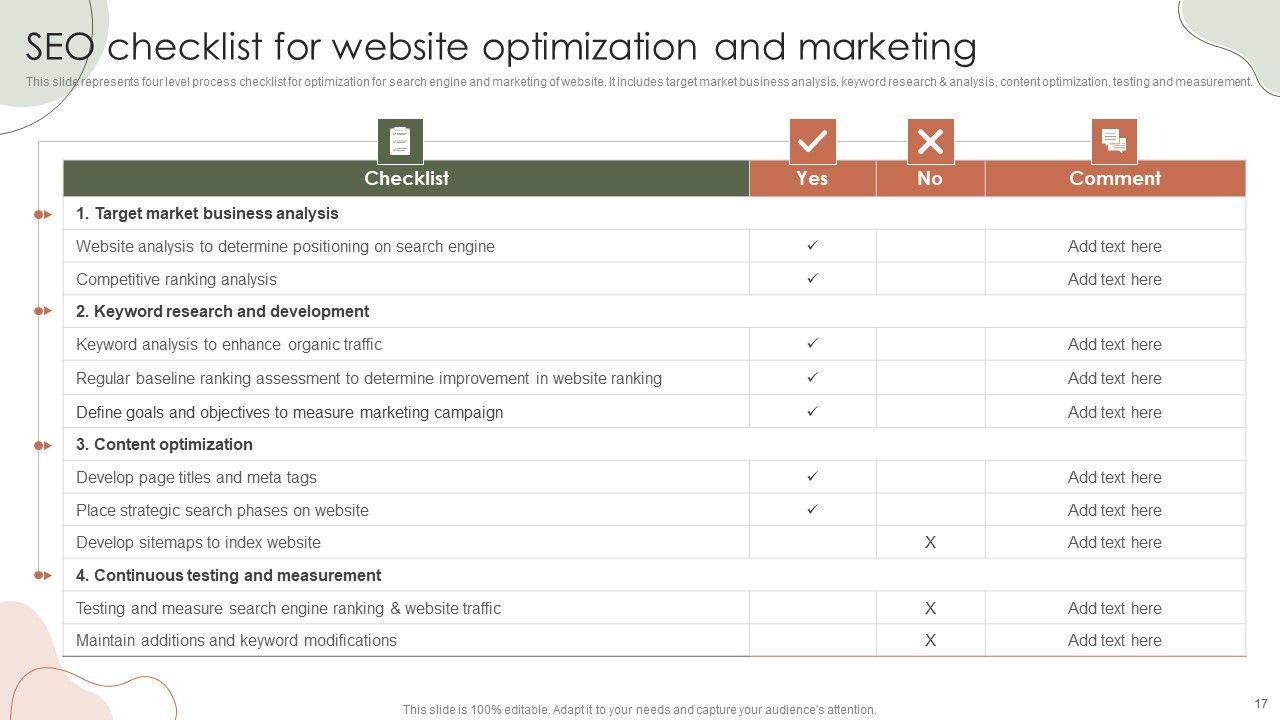 SEO checklist for website optimization and marketing

This slide represents four level process checklist for optimization for search engine and marketing of website. It includes target market business analysis, keyword research & analysis, content optimization, testing and measurement.

| Checklist | Yes | No | Comment |
|---|---|---|---|
| 1. Target market business analysis | | | |
| Website analysis to determine positioning on search engine | ✓ | | Add text here |
| Competitive ranking analysis | ✓ | | Add text here |
| 2. Keyword research and development | | | |
| Keyword analysis to enhance organic traffic | ✓ | | Add text here |
| Regular baseline ranking assessment to determine improvement in website ranking | ✓ | | Add text here |
| Define goals and objectives to measure marketing campaign | ✓ | | Add text here |
| 3. Content optimization | | | |
| Develop page titles and meta tags | ✓ | | Add text here |
| Place strategic search phases on website | ✓ | | Add text here |
| Develop sitemaps to index website | | X | Add text here |
| 4. Continuous testing and measurement | | | |
| Testing and measure search engine ranking & website traffic | | X | Add text here |
| Maintain additions and keyword modifications | | X | Add text here |

This slide is 100% editable. Adapt it to your needs and capture your audience's attention.

17